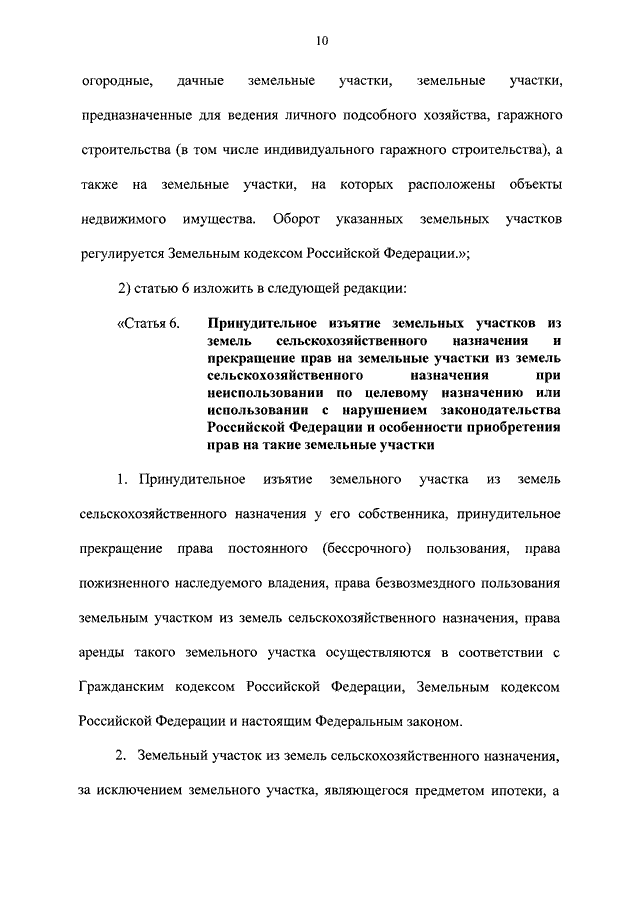 10

огородные, дачные земельные участки, земельные участки, предназначенные для ведения личного подсобного хозяйства, гаражного строительства (в том числе индивидуального гаражного строительства), а также на земельные участки, на которых расположены объекты недвижимого имущества. Оборот указанных земельных участков регулируется Земельным кодексом Российской Федерации.»;

2) статью 6 изложить в следующей редакции:

«Статья 6. Принудительное изъятие земельных участков из земель сельскохозяйственного назначения и прекращение прав на земельные участки из земель сельскохозяйственного назначения при неиспользовании по целевому назначению или использовании с нарушением законодательства Российской Федерации и особенности приобретения прав на такие земельные участки

1. Принудительное изъятие земельного участка из земель сельскохозяйственного назначения у его собственника, принудительное прекращение права постоянного (бессрочного) пользования, права пожизненного наследуемого владения, права безвозмездного пользования земельным участком из земель сельскохозяйственного назначения, права аренды такого земельного участка осуществляются в соответствии с Гражданским кодексом Российской Федерации, Земельным кодексом Российской Федерации и настоящим Федеральным законом.

2. Земельный участок из земель сельскохозяйственного назначения, за исключением земельного участка, являющегося предметом ипотеки, а